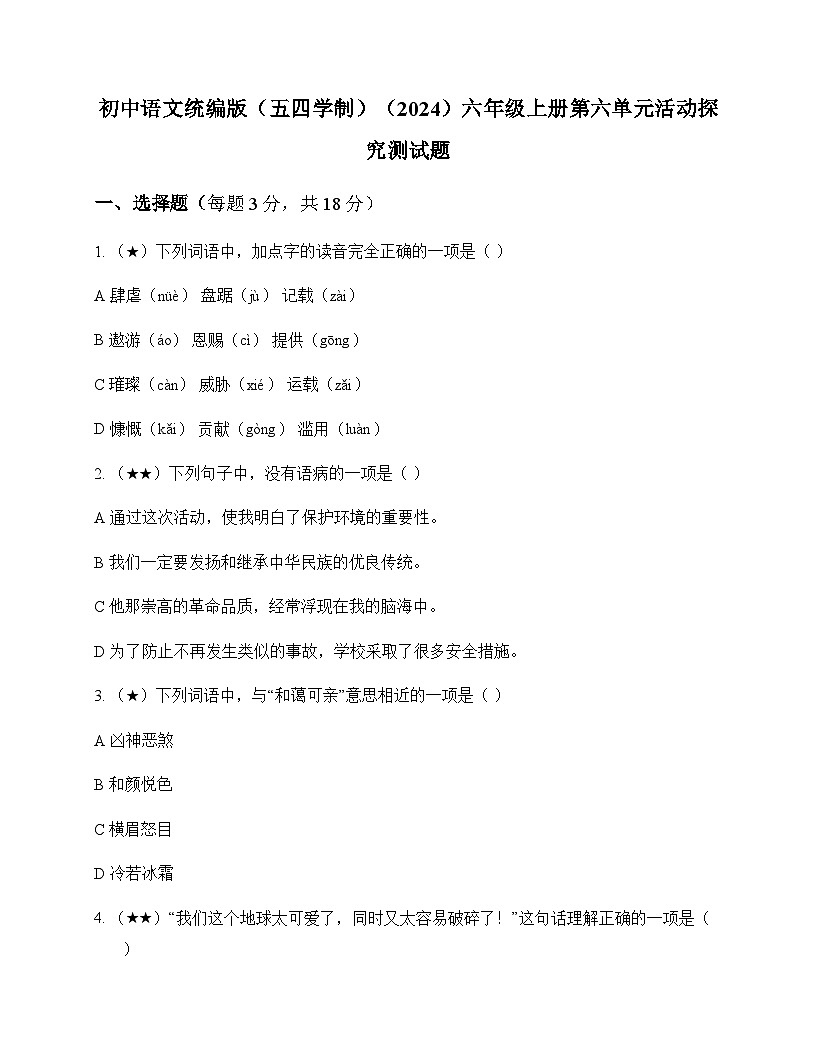 初中语文统编版（五四学制）（2024）六年级上册第六单元活动探究测试题

一、选择题（每题 3 分，共 18 分）

1.（★）下列词语中，加点字的读音完全正确的一项是（ ）

A 肆虐（nüè） 盘踞（jù） 记载（zài）

B 遨游（áo） 恩赐（cì） 提供（gōng）

C 璀璨（càn） 威胁（xié） 运载（zǎi）

D 慷慨（kǎi） 贡献（gòng） 滥用（luàn）

2.（★★）下列句子中，没有语病的一项是（ ）

A 通过这次活动，使我明白了保护环境的重要性。

B 我们一定要发扬和继承中华民族的优良传统。

C 他那崇高的革命品质，经常浮现在我的脑海中。

D 为了防止不再发生类似的事故，学校采取了很多安全措施。

3.（★）下列词语中，与“和蔼可亲”意思相近的一项是（ ）

A 凶神恶煞

B 和颜悦色

C 横眉怒目

D 冷若冰霜

4.（★★）“我们这个地球太可爱了，同时又太容易破碎了！”这句话理解正确的一项是（ ）